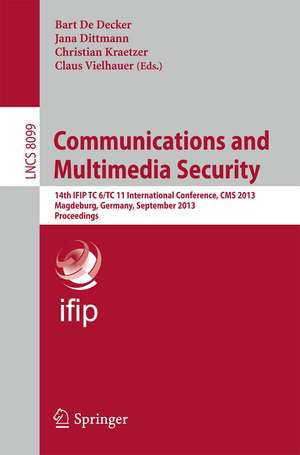 Bart De Decker
Jana Dittmann
Christian Kraetzer
Claus Vielhauer (Eds.)

LNCS 8099

Communications and Multimedia Security

14th IFIP TC 6/TC 11 International Conference, CMS 2013
Magdeburg, Germany, September 2013
Proceedings

ifip

Springer